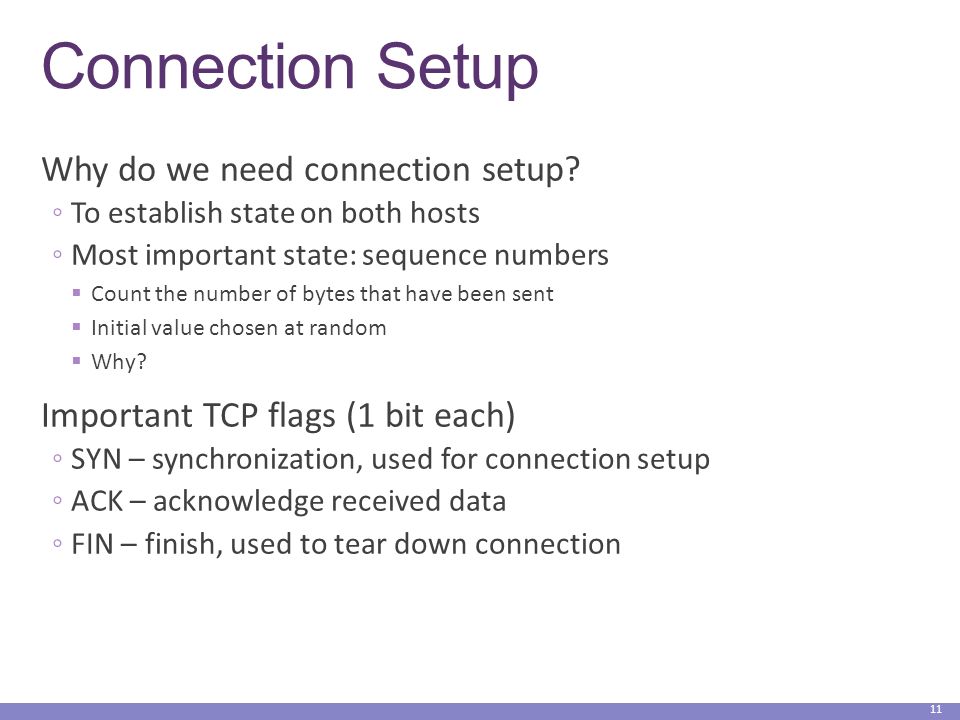 Connection Setup

Why do we need connection setup?
◦ To establish state on both hosts
◦ Most important state: sequence numbers
▪ Count the number of bytes that have been sent
▪ Initial value chosen at random
▪ Why?

Important TCP flags (1 bit each)
◦ SYN – synchronization, used for connection setup
◦ ACK – acknowledge received data
◦ FIN – finish, used to tear down connection

11